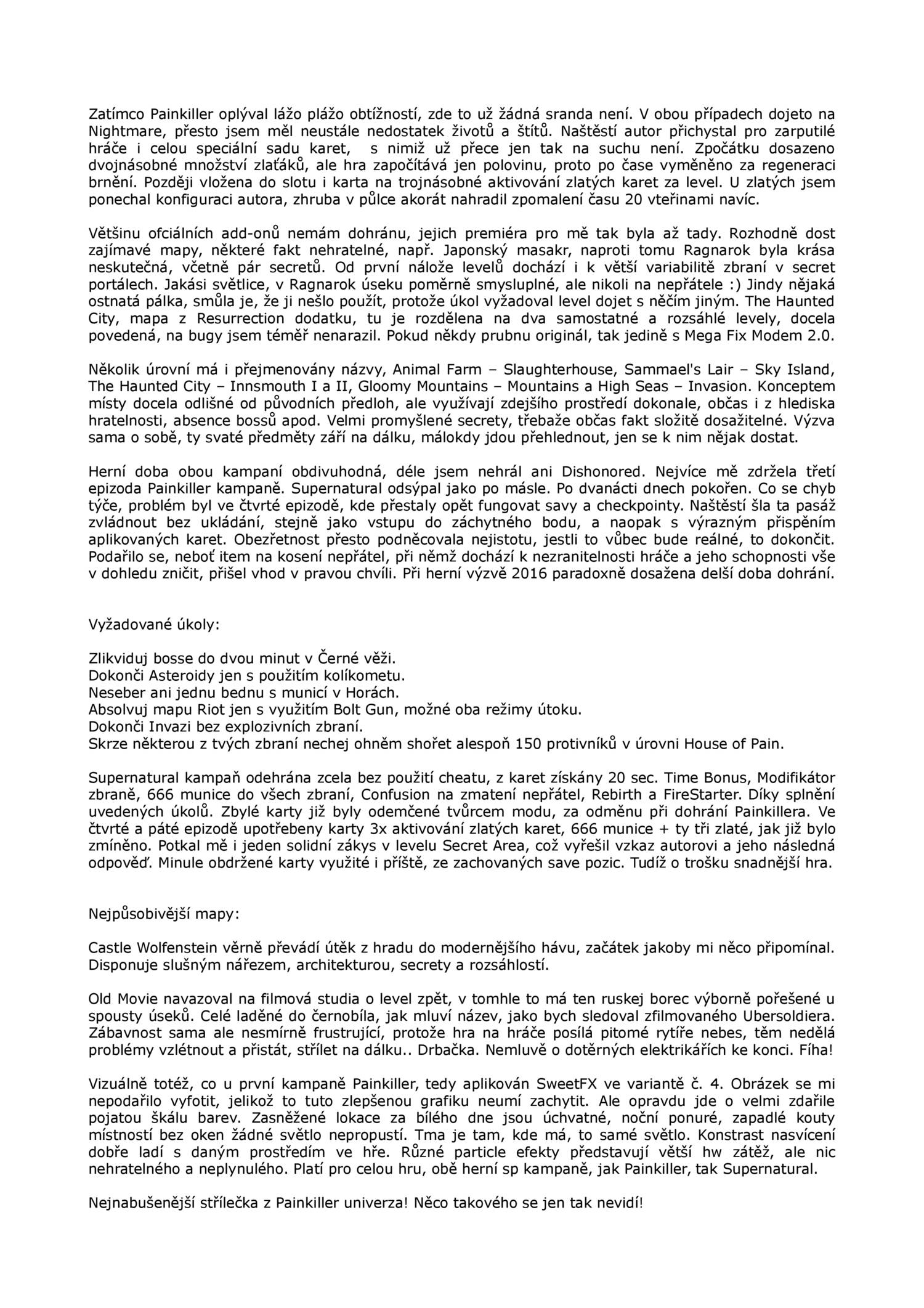 Zatímco Painkiller oplýval lážo plážo obtížností, zde to už žádná sranda není. V obou případech dojeto na Nightmare, přesto jsem měl neustále nedostatek životů a štítů. Naštěstí autor přichystal pro zarputilé hráče i celou speciální sadu karet, s nimiž už přece jen tak na suchu není. Zpočátku dosazeno dvojnásobné množství zlaťáků, ale hra započítává jen polovinu, proto po čase vyměněno za regeneraci brnění. Později vložena do slotu i karta na trojnásobné aktivování zlatých karet za level. U zlatých jsem ponechal konfiguraci autora, zhruba v půlce akorát nahradil zpomalení času 20 vteřinami navíc.

Většinu ofciálních add-onů nemám dohránu, jejich premiéra pro mě tak byla až tady. Rozhodně dost zajímavé mapy, některé fakt nehratelné, např. Japonský masakr, naproti tomu Ragnarok byla krása neskutečná, včetně pár secretů. Od první nálože levelů dochází i k větší variabilitě zbraní v secret portálech. Jakási světlice, v Ragnarok úseku poměrně smysluplné, ale nikoli na nepřátele :) Jindy nějaká ostnatá pálka, smůla je, že ji nešlo použít, protože úkol vyžadoval level dojet s něčím jiným. The Haunted City, mapa z Resurrection dodatku, tu je rozdělena na dva samostatné a rozsáhlé levely, docela povedená, na bugy jsem téměř nenarazil. Pokud někdy prubnu originál, tak jedině s Mega Fix Modem 2.0.

Několik úrovní má i přejmenovány názvy, Animal Farm – Slaughterhouse, Sammael's Lair – Sky Island, The Haunted City – Innsmouth I a II, Gloomy Mountains – Mountains a High Seas – Invasion. Konceptem místy docela odlišné od původních předloh, ale využívají zdejšího prostředí dokonale, občas i z hlediska hratelnosti, absence bossů apod. Velmi promyšlené secrety, třebaže občas fakt složitě dosažitelné. Výzva sama o sobě, ty svaté předměty září na dálku, málokdy jdou přehlednout, jen se k nim nějak dostat.

Herní doba obou kampaní obdivuhodná, déle jsem nehrál ani Dishonored. Nejvíce mě zdržela třetí epizoda Painkiller kampaně. Supernatural odsýpal jako po másle. Po dvanácti dnech pokořen. Co se chyb týče, problém byl ve čtvrté epizodě, kde přestaly opět fungovat savy a checkpointy. Naštěstí šla ta pasáž zvládnout bez ukládání, stejně jako vstupu do záchytného bodu, a naopak s výrazným přispěním aplikovaných karet. Obezřetnost přesto podněcovala nejistotu, jestli to vůbec bude reálné, to dokončit. Podařilo se, neboť item na kosení nepřátel, při němž dochází k nezranitelnosti hráče a jeho schopnosti vše v dohledu zničit, přišel vhod v pravou chvíli. Při herní výzvě 2016 paradoxně dosažena delší doba dohrání.

Vyžadované úkoly:

Zlikviduj bosse do dvou minut v Černé věži.
Dokonči Asteroidy jen s použitím kolíkometu.
Neseber ani jednu bednu s municí v Horách.
Absolvuj mapu Riot jen s využitím Bolt Gun, možné oba režimy útoku.
Dokonči Invazi bez explozivních zbraní.
Skrze některou z tvých zbraní nechej ohněm shořet alespoň 150 protivníků v úrovni House of Pain.

Supernatural kampaň odehrána zcela bez použití cheatu, z karet získány 20 sec. Time Bonus, Modifikátor zbraně, 666 munice do všech zbraní, Confusion na zmatení nepřátel, Rebirth a FireStarter. Díky splnění uvedených úkolů. Zbylé karty již byly odemčené tvůrcem modu, za odměnu při dohrání Painkillera. Ve čtvrté a páté epizodě upotřebeny karty 3x aktivování zlatých karet, 666 munice + ty tři zlaté, jak již bylo zmíněno. Potkal mě i jeden solidní zákys v levelu Secret Area, což vyřešil vzkaz autorovi a jeho následná odpověď. Minule obdržené karty využité i příště, ze zachovaných save pozic. Tudíž o trošku snadnější hra.

Nejpůsobivější mapy:

Castle Wolfenstein věrně převádí útěk z hradu do modernějšího hávu, začátek jakoby mi něco připomínal. Disponuje slušným nářezem, architekturou, secrety a rozsáhlostí.

Old Movie navazoval na filmová studia o level zpět, v tomhle to má ten ruskej borec výborně pořešené u spousty úseků. Celé laděné do černobíla, jak mluví název, jako bych sledoval zfilmovaného Ubersoldiera. Zábavnost sama ale nesmírně frustrující, protože hra na hráče posílá pitomé rytíře nebes, těm nedělá problémy vzlétnout a přistát, střílet na dálku.. Drbačka. Nemluvě o dotěrných elektrikářích ke konci. Fíha!

Vizuálně totéž, co u první kampaně Painkiller, tedy aplikován SweetFX ve variantě č. 4. Obrázek se mi nepodařilo vyfotit, jelikož to tuto zlepšenou grafiku neumí zachytit. Ale opravdu jde o velmi zdařile pojatou škálu barev. Zasněžené lokace za bílého dne jsou úchvatné, noční ponuré, zapadlé kouty místností bez oken žádné světlo nepropustí. Tma je tam, kde má, to samé světlo. Konstrast nasvícení dobře ladí s daným prostředím ve hře. Různé particle efekty představují větší hw zátěž, ale nic nehratelného a neplynulého. Platí pro celou hru, obě herní sp kampaně, jak Painkiller, tak Supernatural.

Nejnabušenější střílečka z Painkiller univerza! Něco takového se jen tak nevidí!